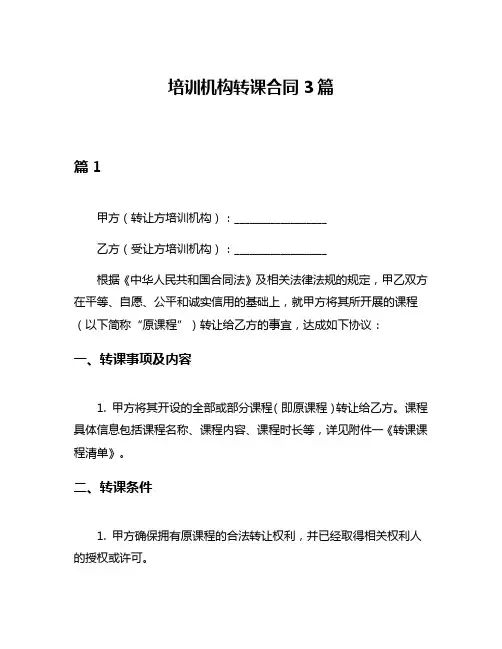 培训机构转课合同 3 篇

篇 1

甲方（转让方培训机构）：________________

乙方（受让方培训机构）：________________

根据《中华人民共和国合同法》及相关法律法规的规定，甲乙双方在平等、自愿、公平和诚实信用的基础上，就甲方将其所开展的课程（以下简称“原课程”）转让给乙方的事宜，达成如下协议：

一、转课事项及内容

1. 甲方将其开设的全部或部分课程（即原课程）转让给乙方。课程具体信息包括课程名称、课程内容、课程时长等，详见附件一《转课课程清单》。

二、转课条件

1. 甲方确保拥有原课程的合法转让权利，并已经取得相关权利人的授权或许可。